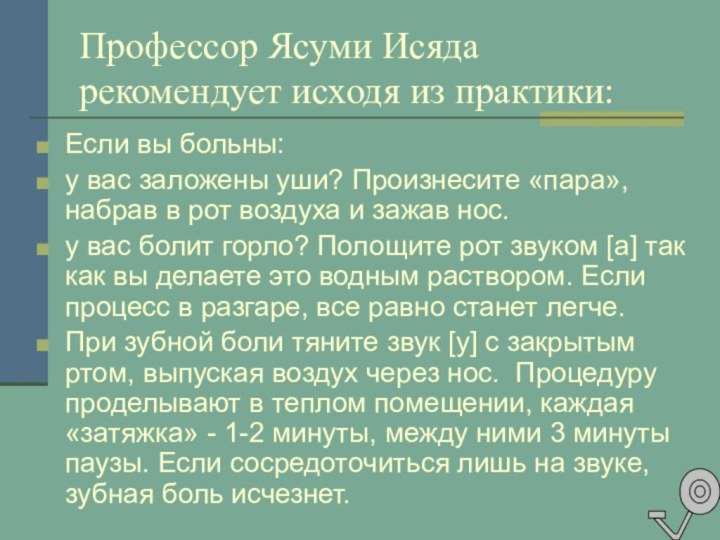 Профессор Ясуми Исяда рекомендует исходя из практики:

Если вы больны:

у вас заложены уши? Произнесите «пара», набрав в рот воздуха и зажав нос.

у вас болит горло? Полощите рот звуком [а] так как вы делаете это водным раствором. Если процесс в разгаре, все равно станет легче.

При зубной боли тяните звук [у] с закрытым ртом, выпуская воздух через нос. Процедуру проделывают в теплом помещении, каждая «затяжка» - 1-2 минуты, между ними 3 минуты паузы. Если сосредоточиться лишь на звуке, зубная боль исчезнет.